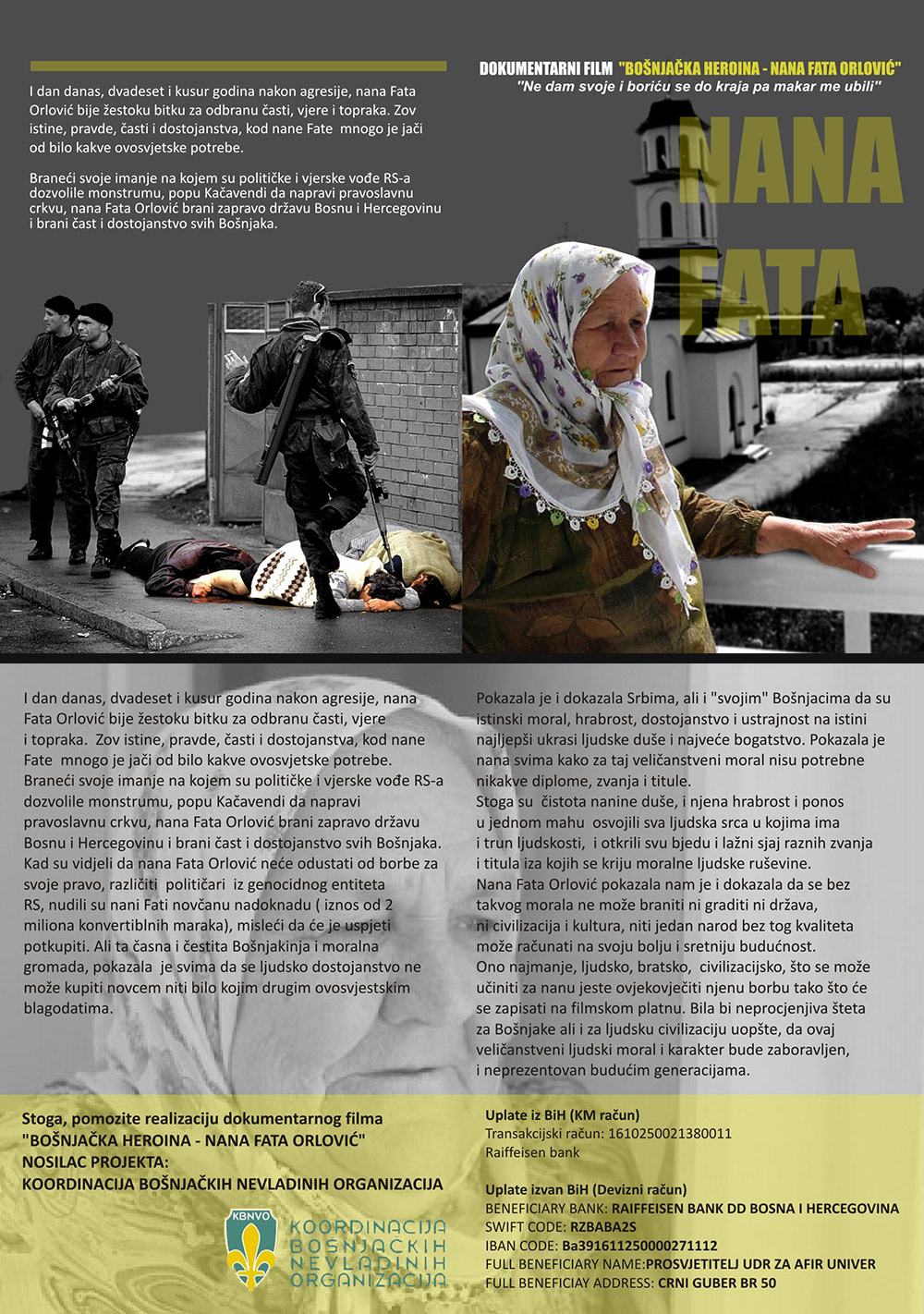 I dan danas, dvadeset i kusur godina nakon agresije, nana Fata Orlović bije žestoku bitku za odbranu časti, vjere i topraka. Zov istine, pravde, časti i dostojanstva, kod nane Fate mnogo je jači od bilo kakve ovosvjetske potrebe.

Braneći svoje imanje na kojem su političke i vjerske vođe RS-a dozvolile monstrumu, popu Kačavendi da napravi pravoslavnu crkvu, nana Fata Orlović brani zapravo državu Bosnu i Hercegovinu i brani čast i dostojanstvo svih Bošnjaka.

DOKUMENTARNI FILM "BOŠNJAČKA HEROINA - NANA FATA ORLOVIĆ"
"Ne dam svoje i boriću se do kraja pa makar me ubili"

NANA FATA

I dan danas, dvadeset i kusur godina nakon agresije, nana Fata Orlović bije žestoku bitku za odbranu časti, vjere i topraka. Zov istine, pravde, časti i dostojanstva, kod nane Fate mnogo je jači od bilo kakve ovosvjetske potrebe. Braneći svoje imanje na kojem su političke i vjerske vođe RS-a dozvolile monstrumu, popu Kačavendi da napravi pravoslavnu crkvu, nana Fata Orlović brani zapravo državu Bosnu i Hercegovinu i brani čast i dostojanstvo svih Bošnjaka. Kad su vidjeli da nana Fata Orlović neće odustati od borbe za svoje pravo, različiti političari iz genocidnog entiteta RS, nudili su nani Fati novčanu nadoknadu ( iznos od 2 miliona konvertiblnih maraka), misleći da će je uspjeti potkupiti. Ali ta časna i čestita Bošnjakinja i moralna gromada, pokazala je svima da se ljudsko dostojanstvo ne može kupiti novcem niti bilo kojim drugim ovosvjestskim blagodatima.

Pokazala je i dokazala Srbima, ali i "svojim" Bošnjacima da su istinski moral, hrabrost, dostojanstvo i ustrajnost na istini najljepši ukrasi ljudske duše i najveće bogatstvo. Pokazala je nana svima kako za taj veličanstveni moral nisu potrebne nikakve diplome, zvanja i titule.
Stoga su čistota nanine duše, i njena hrabrost i ponos u jednom mahu osvojili sva ljudska srca u kojima ima i trun ljudskosti, i otkrili svu bjedu i lažni sjaj raznih zvanja i titula iza kojih se kriju moralne ljudske ruševine.
Nana Fata Orlović pokazala nam je i dokazala da se bez takvog morala ne može braniti ni graditi ni država, ni civilizacija i kultura, niti jedan narod bez tog kvaliteta može računati na svoju bolju i sretniju budućnost.
Ono najmanje, ljudsko, bratsko, civilizacijsko, što se može učiniti za nanu jeste ovjekovječiti njenu borbu tako što će se zapisati na filmskom platnu. Bila bi neprocjenjiva šteta za Bošnjake ali i za ljudsku civilizaciju uopšte, da ovaj veličanstveni ljudski moral i karakter bude zaboravljen, i neprezentovan budućim generacijama.

Stoga, pomozite realizaciju dokumentarnog filma "BOŠNJAČKA HEROINA - NANA FATA ORLOVIĆ"
NOSILAC PROJEKTA:
KOORDINACIJA BOŠNJAČKIH NEVLADINIH ORGANIZACIJA

KBNVO
KOORDINACIJA BOSNJACKIH NEVLADINIH ORGANIZACIJA

Uplate iz BiH (KM račun)
Transakcijski račun: 1610250021380011
Raiffeisen bank

Uplate izvan BiH (Devizni račun)
BENEFICIARY BANK: RAIFFEISEN BANK DD BOSNA I HERCEGOVINA
SWIFT CODE: RZBABA2S
IBAN CODE: Ba391611250000271112
FULL BENEFICIARY NAME:PROSVJETITELJ UDR ZA AFIR UNIVER
FULL BENEFICIAY ADDRESS: CRNI GUBER BR 50